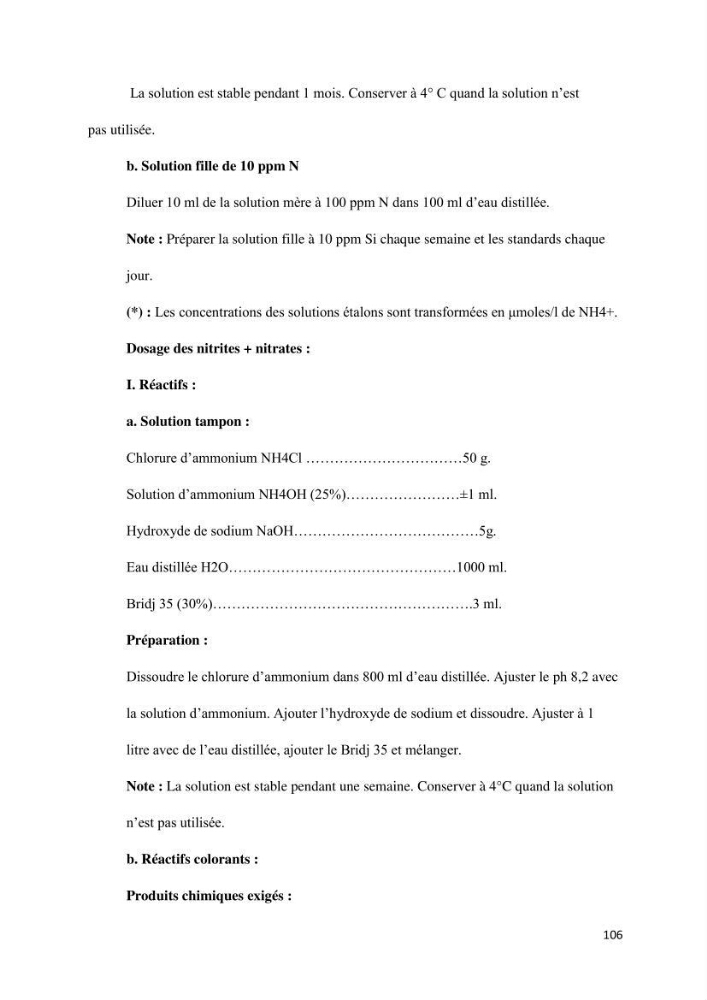 La solution est stable pendant 1 mois. Conserver à 4° C quand la solution n'est pas utilisée.

b. Solution fille de 10 ppm N

Diluer 10 ml de la solution mère à 100 ppm N dans 100 ml d'eau distillée.

Note : Préparer la solution fille à 10 ppm Si chaque semaine et les standards chaque jour.

(*) : Les concentrations des solutions étalons sont transformées en µmoles/l de NH4+.

Dosage des nitrites + nitrates :

I. Réactifs :

a. Solution tampon :

Chlorure d'ammonium NH4Cl 50 g.

Solution d'ammonium NH4OH (25%) ±1 ml.

Hydroxyde de sodium NaOH 5g.

Eau distillée H2O 1000 ml.

Bridj 35 (30%) 3 ml.

Préparation :

Dissoudre le chlorure d'ammonium dans 800 ml d'eau distillée. Ajuster le ph 8,2 avec la solution d'ammonium. Ajouter l'hydroxyde de sodium et dissoudre. Ajuster à 1 litre avec de l'eau distillée, ajouter le Bridj 35 et mélanger.

Note : La solution est stable pendant une semaine. Conserver à 4°C quand la solution n'est pas utilisée.

b. Réactifs colorants :

Produits chimiques exigés :

106